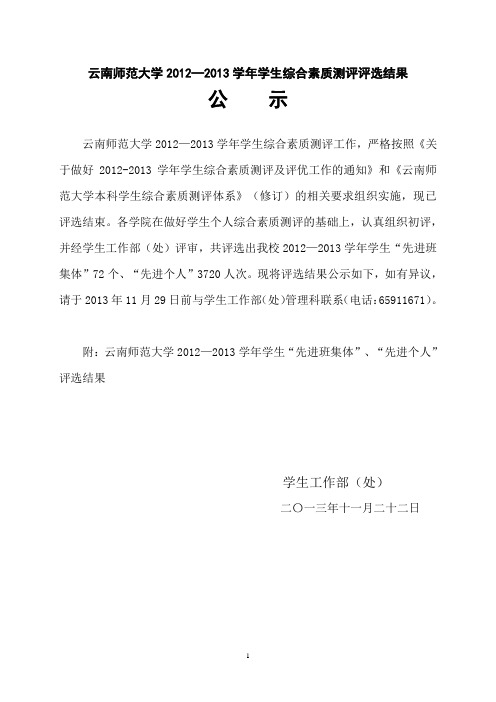 云南师范大学 2012—2013 学年学生综合素质测评评选结果

公　示

云南师范大学 2012—2013 学年学生综合素质测评工作，严格按照《关于做好 2012-2013 学年学生综合素质测评及评优工作的通知》和《云南师范大学本科学生综合素质测评体系》（修订）的相关要求组织实施，现已评选结束。各学院在做好学生个人综合素质测评的基础上，认真组织初评，并经学生工作部（处）评审，共评选出我校 2012—2013 学年学生“先进班集体”72 个、“先进个人”3720 人次。现将评选结果公示如下，如有异议，请于 2013 年 11 月 29 日前与学生工作部(处)管理科联系(电话：65911671)。

附：云南师范大学 2012—2013 学年学生“先进班集体”、“先进个人”评选结果

学生工作部（处）

二〇一三年十一月二十二日

1